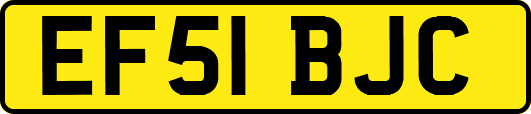 EF51 BJC